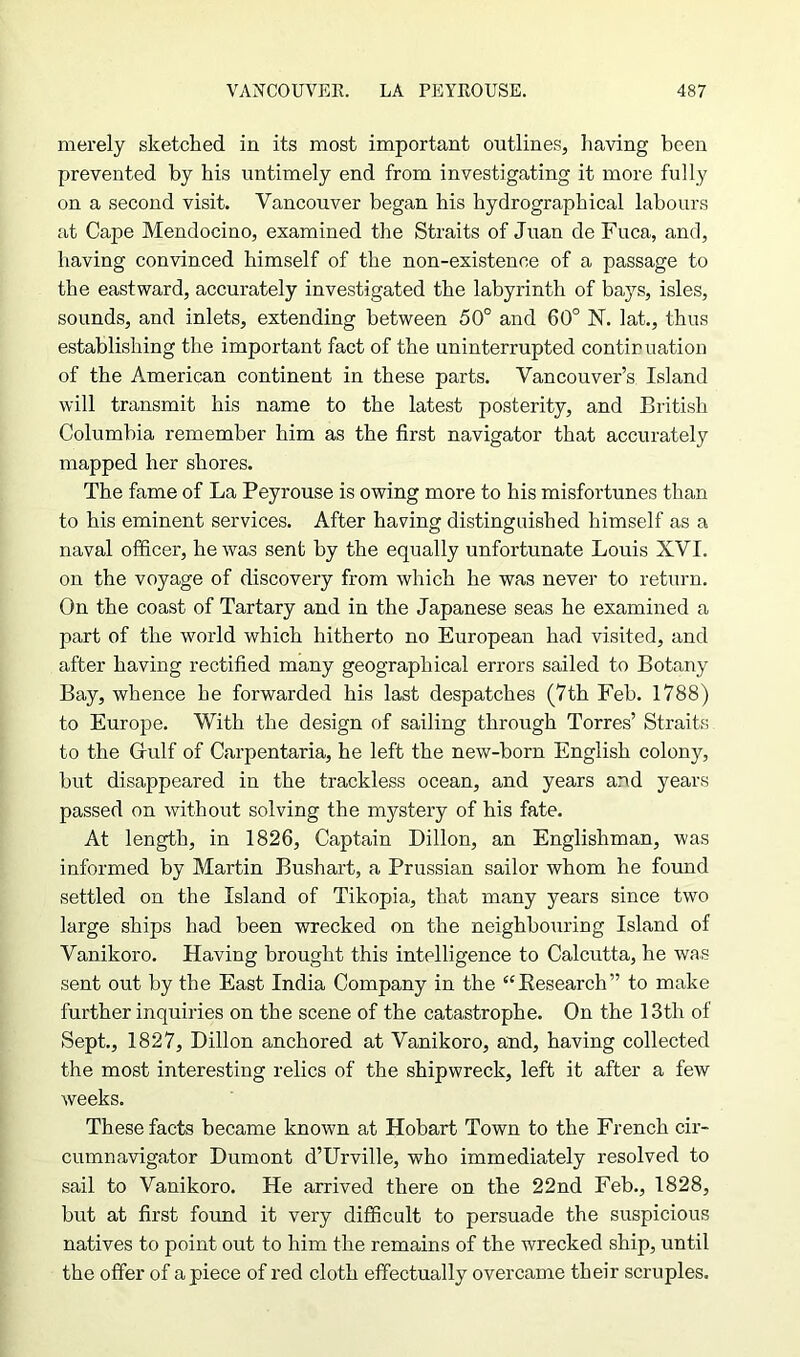 VANCOUVER. LA PEYROUSE. 487

merely sketched in its most important outlines, having been prevented by his untimely end from investigating it more fully on a second visit. Vancouver began his hydrographical labours at Cape Mendocino, examined the Straits of Juan de Fuca, and, having convinced himself of the non-existence of a passage to the eastward, accurately investigated the labyrinth of bays, isles, sounds, and inlets, extending between 50° and 60° N. lat., thus establishing the important fact of the uninterrupted continuation of the American continent in these parts. Vancouver's Island will transmit his name to the latest posterity, and British Columbia remember him as the first navigator that accurately mapped her shores.

The fame of La Peyrouse is owing more to his misfortunes than to his eminent services. After having distinguished himself as a naval officer, he was sent by the equally unfortunate Louis XVI. on the voyage of discovery from which he was never to return. On the coast of Tartary and in the Japanese seas he examined a part of the world which hitherto no European had visited, and after having rectified many geographical errors sailed to Botany Bay, whence he forwarded his last despatches (7th Feb. 1788) to Europe. With the design of sailing through Torres' Straits to the Gulf of Carpentaria, he left the new-born English colony, but disappeared in the trackless ocean, and years and years passed on without solving the mystery of his fate.

At length, in 1826, Captain Dillon, an Englishman, was informed by Martin Bushart, a Prussian sailor whom he found settled on the Island of Tikopia, that many years since two large ships had been wrecked on the neighbouring Island of Vanikoro. Having brought this intelligence to Calcutta, he was sent out by the East India Company in the "Research" to make further inquiries on the scene of the catastrophe. On the 13th of Sept., 1827, Dillon anchored at Vanikoro, and, having collected the most interesting relics of the shipwreck, left it after a few weeks.

These facts became known at Hobart Town to the French circumnavigator Dumont d'Urville, who immediately resolved to sail to Vanikoro. He arrived there on the 22nd Feb., 1828, but at first found it very difficult to persuade the suspicious natives to point out to him the remains of the wrecked ship, until the offer of a piece of red cloth effectually overcame their scruples.